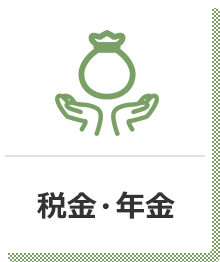 税金・年金